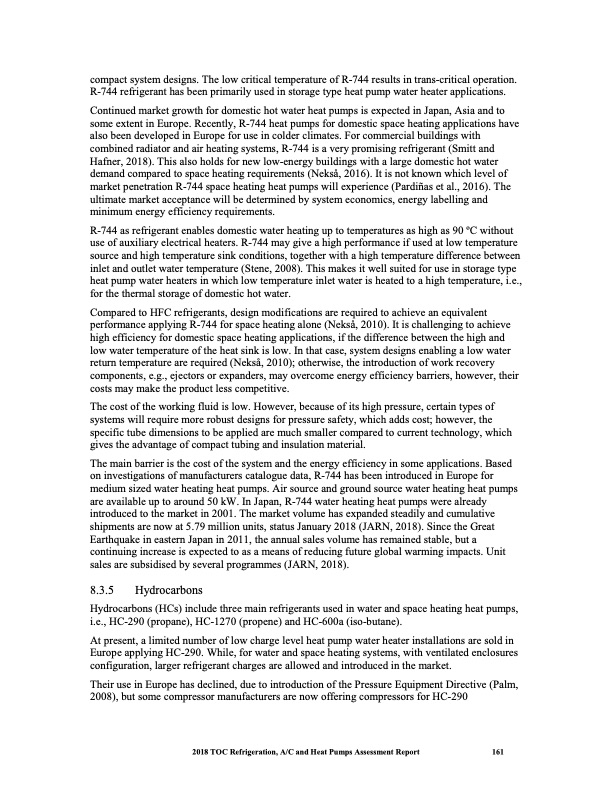 compact system designs. The low critical temperature of R-744 results in trans-critical operation. R-744 refrigerant has been primarily used in storage type heat pump water heater applications.

Continued market growth for domestic hot water heat pumps is expected in Japan, Asia and to some extent in Europe. Recently, R-744 heat pumps for domestic space heating applications have also been developed in Europe for use in colder climates. For commercial buildings with combined radiator and air heating systems, R-744 is a very promising refrigerant (Smitt and Hafner, 2018). This also holds for new low-energy buildings with a large domestic hot water demand compared to space heating requirements (Nekså, 2016). It is not known which level of market penetration R-744 space heating heat pumps will experience (Pardiñas et al., 2016). The ultimate market acceptance will be determined by system economics, energy labelling and minimum energy efficiency requirements.

R-744 as refrigerant enables domestic water heating up to temperatures as high as 90 °C without use of auxiliary electrical heaters. R-744 may give a high performance if used at low temperature source and high temperature sink conditions, together with a high temperature difference between inlet and outlet water temperature (Stene, 2008). This makes it well suited for use in storage type heat pump water heaters in which low temperature inlet water is heated to a high temperature, i.e., for the thermal storage of domestic hot water.

Compared to HFC refrigerants, design modifications are required to achieve an equivalent performance applying R-744 for space heating alone (Nekså, 2010). It is challenging to achieve high efficiency for domestic space heating applications, if the difference between the high and low water temperature of the heat sink is low. In that case, system designs enabling a low water return temperature are required (Nekså, 2010); otherwise, the introduction of work recovery components, e.g., ejectors or expanders, may overcome energy efficiency barriers, however, their costs may make the product less competitive.

The cost of the working fluid is low. However, because of its high pressure, certain types of systems will require more robust designs for pressure safety, which adds cost; however, the specific tube dimensions to be applied are much smaller compared to current technology, which gives the advantage of compact tubing and insulation material.

The main barrier is the cost of the system and the energy efficiency in some applications. Based on investigations of manufacturers catalogue data, R-744 has been introduced in Europe for medium sized water heating heat pumps. Air source and ground source water heating heat pumps are available up to around 50 kW. In Japan, R-744 water heating heat pumps were already introduced to the market in 2001. The market volume has expanded steadily and cumulative shipments are now at 5.79 million units, status January 2018 (JARN, 2018). Since the Great Earthquake in eastern Japan in 2011, the annual sales volume has remained stable, but a continuing increase is expected to as a means of reducing future global warming impacts. Unit sales are subsidised by several programmes (JARN, 2018).

8.3.5 Hydrocarbons

Hydrocarbons (HCs) include three main refrigerants used in water and space heating heat pumps, i.e., HC-290 (propane), HC-1270 (propene) and HC-600a (iso-butane).

At present, a limited number of low charge level heat pump water heater installations are sold in Europe applying HC-290. While, for water and space heating systems, with ventilated enclosures configuration, larger refrigerant charges are allowed and introduced in the market.

Their use in Europe has declined, due to introduction of the Pressure Equipment Directive (Palm, 2008), but some compressor manufacturers are now offering compressors for HC-290

2018 TOC Refrigeration, A/C and Heat Pumps Assessment Report 161